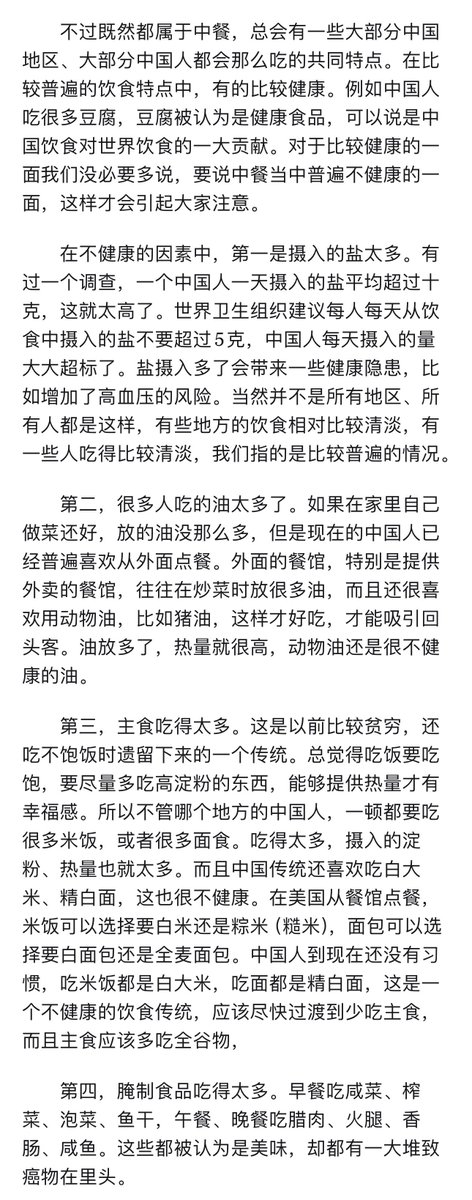 不过既然都属于中餐，总会有一些大部分中国地区、大部分中国人都会那么吃的共同特点。在比较普遍的饮食特点中，有的比较健康。例如中国人吃很多豆腐，豆腐被认为是健康食品，可以说是中国饮食对世界饮食的一大贡献。对于比较健康的一面我们没必要多说，要说中餐当中普遍不健康的一面，这样才会引起大家注意。

在不健康的因素中，第一是摄入的盐太多。有过一个调查，一个中国人一天摄入的盐平均超过十克，这就太高了。世界卫生组织建议每人每天从饮食中摄入的盐不要超过5克，中国人每天摄入的量大大超标了。盐摄入多了会带来一些健康隐患，比如增加了高血压的风险。当然并不是所有地区、所有人都是这样，有些地方的饮食相对比较清淡，有一些人吃得比较清淡，我们指的是比较普遍的情况。

第二，很多人吃的油太多了。如果在家里自己做菜还好，放的油没那么多，但是现在的中国人已经普遍喜欢从外面点餐。外面的餐馆，特别是提供外卖的餐馆，往往在炒菜时放很多油，而且还很喜欢用动物油，比如猪油，这样才好吃，才能吸引回头客。油放多了，热量就很高，动物油还是很不健康的油。

第三，主食吃得太多。这是以前比较贫穷，还吃不饱饭时遗留下来的一个传统。总觉得吃饭要吃饱，要尽量多吃高淀粉的东西，能够提供热量才有幸福感。所以不管哪个地方的中国人，一顿都要吃很多米饭，或者很多面食。吃得太多，摄入的淀粉、热量也就太多。而且中国传统还喜欢吃白大米、精白面，这也很不健康。在美国从餐馆点餐，米饭可以选择要白米还是粽米（糙米），面包可以选择要白面包还是全麦面包。中国人到现在还没有习惯，吃米饭都是白大米，吃面都是精白面，这是一个不健康的饮食传统，应该尽快过渡到少吃主食，而且主食应该多吃全谷物，

第四，腌制食品吃得太多。早餐吃咸菜、榨菜、泡菜、鱼干，午餐、晚餐吃腊肉、火腿、香肠、咸鱼。这些都被认为是美味，却都有一大堆致癌物在里头。